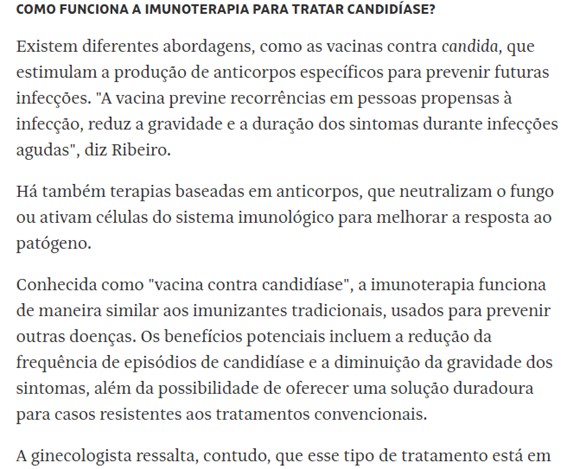 COMO FUNCIONA A IMUNOTERAPIA PARA TRATAR CANDIDÍASE?

Existem diferentes abordagens, como as vacinas contra candida, que estimulam a produção de anticorpos específicos para prevenir futuras infecções. "A vacina previne recorrências em pessoas propensas à infecção, reduz a gravidade e a duração dos sintomas durante infecções agudas", diz Ribeiro.

Há também terapias baseadas em anticorpos, que neutralizam o fungo ou ativam células do sistema imunológico para melhorar a resposta ao patógeno.

Conhecida como "vacina contra candidíase", a imunoterapia funciona de maneira similar aos imunizantes tradicionais, usados para prevenir outras doenças. Os benefícios potenciais incluem a redução da frequência de episódios de candidíase e a diminuição da gravidade dos sintomas, além da possibilidade de oferecer uma solução duradoura para casos resistentes aos tratamentos convencionais.

A ginecologista ressalta, contudo, que esse tipo de tratamento está em